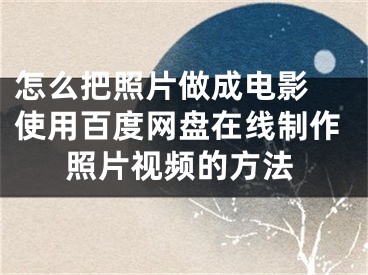 怎么把照片做成电影 使用百度网盘在线制作照片视频的方法